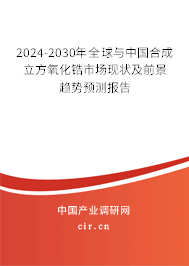 2024-2030年全球与中国合成立方氧化锆市场现状及前景趋势预测报告

中国产业调研网

cir.cn